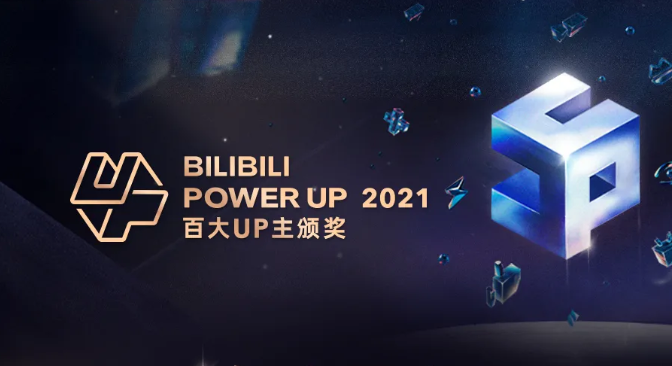 BILIBILI
POWER UP 2021
百大UP主颁奖